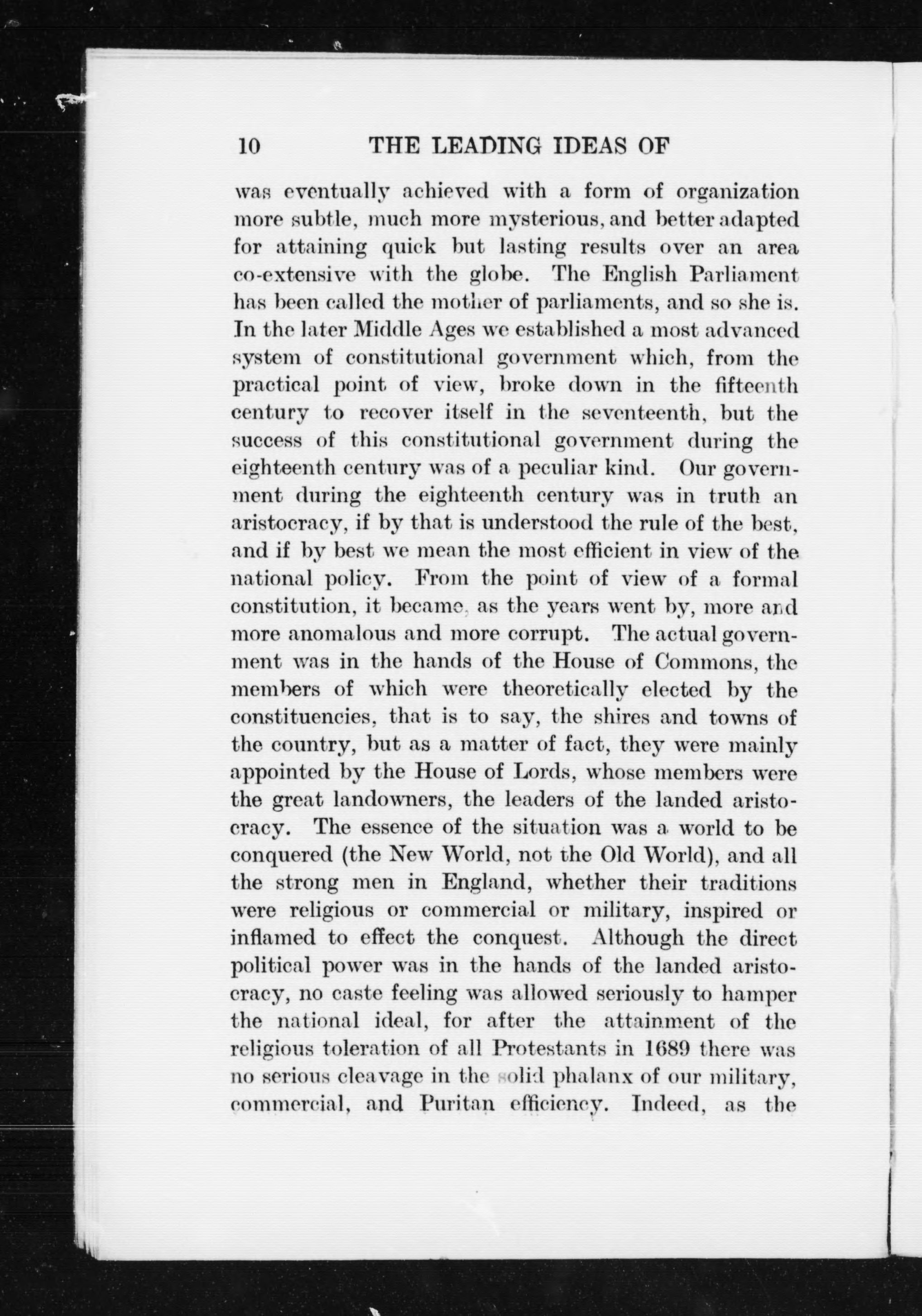 10 THE LEADING IDEAS OF

was eventually achieved with a form of organization more subtle, much more mysterious, and better adapted for attaining quick but lasting results over an area co-extensive with the globe. The English Parliament has been called the mother of parliaments, and so she is. In the later Middle Ages we established a most advanced system of constitutional government which, from the practical point of view, broke down in the fifteenth century to recover itself in the seventeenth, but the success of this constitutional government during the eighteenth century was of a peculiar kind. Our government during the eighteenth century was in truth an aristocracy, if by that is understood the rule of the best, and if by best we mean the most efficient in view of the national policy. From the point of view of a formal constitution, it became, as the years went by, more and more anomalous and more corrupt. The actual government was in the hands of the House of Commons, the members of which were theoretically elected by the constituencies, that is to say, the shires and towns of the country, but as a matter of fact, they were mainly appointed by the House of Lords, whose members were the great landowners, the leaders of the landed aristocracy. The essence of the situation was a world to be conquered (the New World, not the Old World), and all the strong men in England, whether their traditions were religious or commercial or military, inspired or inflamed to effect the conquest. Although the direct political power was in the hands of the landed aristocracy, no caste feeling was allowed seriously to hamper the national ideal, for after the attainment of the religious toleration of all Protestants in 1689 there was no serious cleavage in the solid phalanx of our military, commercial, and Puritan efficiency. Indeed, as the